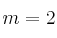 $m = 2$